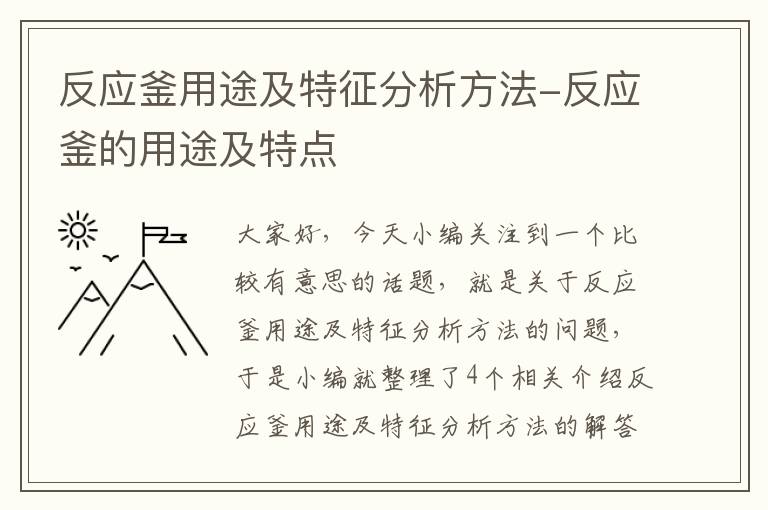 反应釜用途及特征分析方法-反应釜的用途及特点

大家好，今天小编关注到一个比较有意思的话题，就是关于反应釜用途及特征分析方法的问题，于是小编就整理了4个相关介绍反应釜用途及特征分析方法的解答